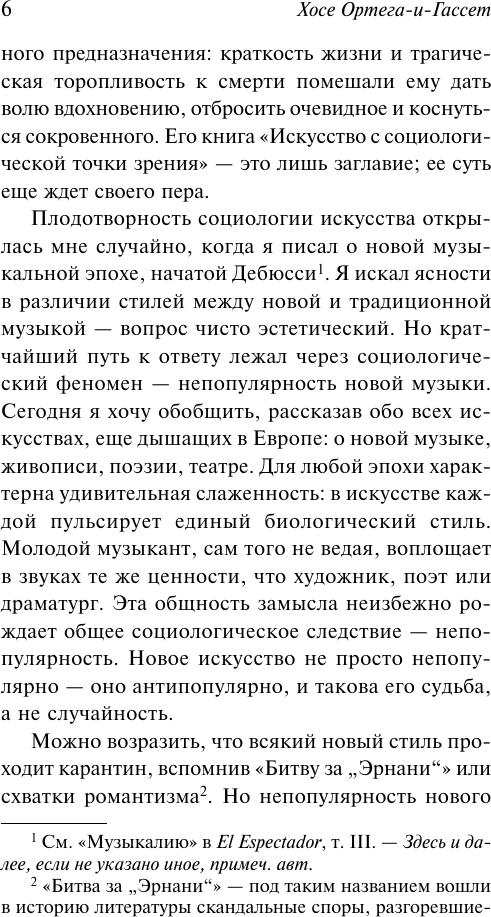 6 Хосе Ортега-и-Гассет

ного предназначения: краткость жизни и трагическая торопливость к смерти помешали ему дать волю вдохновению, отбросить очевидное и коснуться сокровенного. Его книга «Искусство с социологической точки зрения» — это лишь заглавие; ее суть еще ждет своего пера.

Плодотворность социологии искусства открылась мне случайно, когда я писал о новой музыкальной эпохе, начатой Дебюсси$^1$. Я искал ясности в различии стилей между новой и традиционной музыкой — вопрос чисто эстетический. Но кратчайший путь к ответу лежал через социологический феномен — непопулярность новой музыки. Сегодня я хочу обобщить, рассказав обо всех искусствах, еще дышащих в Европе: о новой музыке, живописи, поэзии, театре. Для любой эпохи характерна удивительная слаженность: в искусстве каждой пульсирует единый биологический стиль. Молодой музыкант, сам того не ведая, воплощает в звуках те же ценности, что художник, поэт или драматург. Эта общность замысла неизбежно рождает общее социологическое следствие — непопулярность. Новое искусство не просто непопулярно — оно антипопулярно, и такова его судьба, а не случайность.

Можно возразить, что всякий новый стиль проходит карантин, вспомнив «Битву за „Эрнани“» или схватки романтизма$^2$. Но непопулярность нового

$^1$ См. «Музыкалию» в El Espectador, т. III. — Здесь и далее, если не указано иное, примеч. авт.

$^2$ «Битва за „Эрнани“» — под таким названием вошли в историю литературы скандальные споры, разгоревшие-